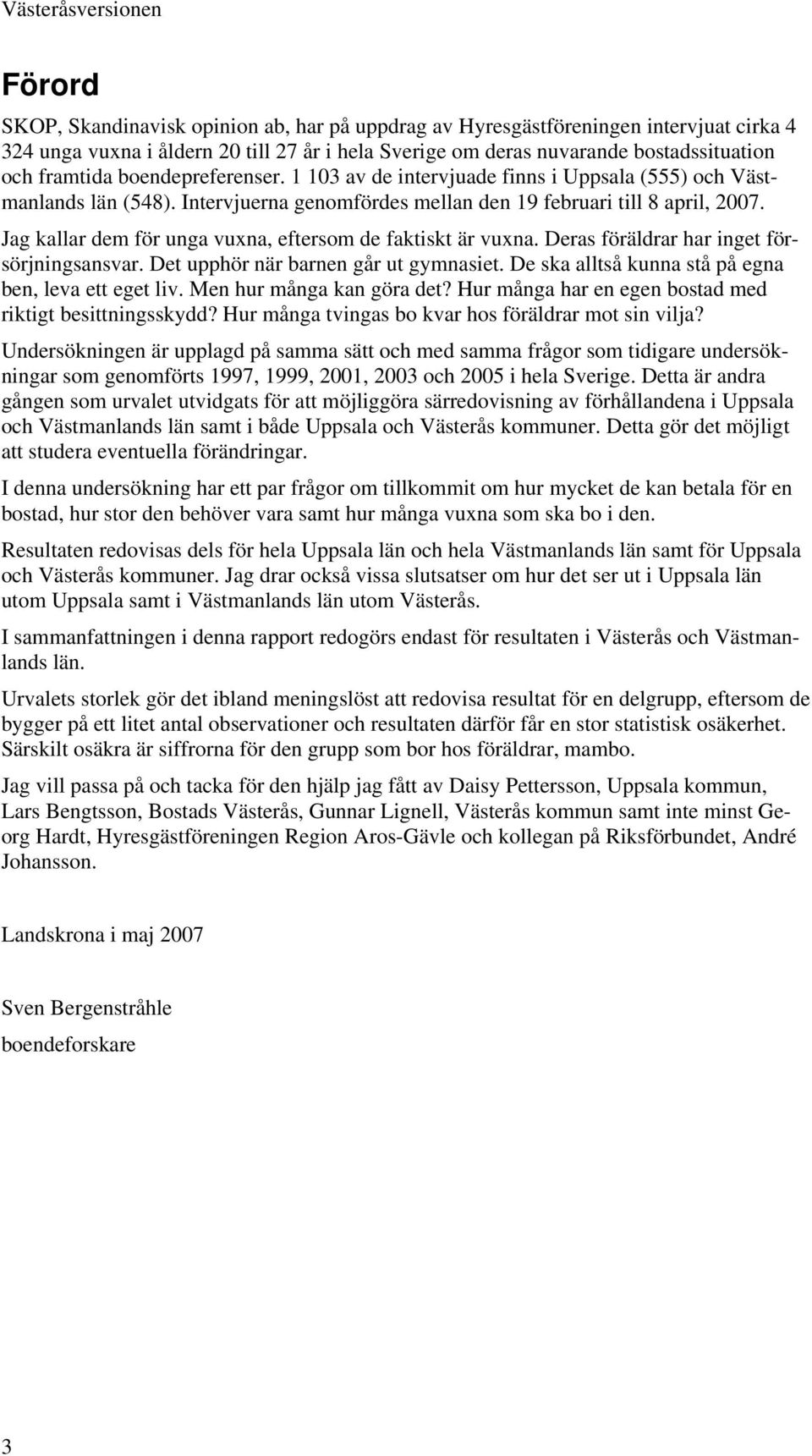 Västeråsversionen

Förord

SKOP, Skandinavisk opinion ab, har på uppdrag av Hyresgästföreningen intervjuat cirka 4 324 unga vuxna i åldern 20 till 27 år i hela Sverige om deras nuvarande bostadssituation och framtida boendepreferenser. 1 103 av de intervjuade finns i Uppsala (555) och Västmanlands län (548). Intervjuerna genomfördes mellan den 19 februari till 8 april, 2007.

Jag kallar dem för unga vuxna, eftersom de faktiskt är vuxna. Deras föräldrar har inget försörjningsansvar. Det upphör när barnen går ut gymnasiet. De ska alltså kunna stå på egna ben, leva ett eget liv. Men hur många kan göra det? Hur många har en egen bostad med riktigt besittningsskydd? Hur många tvingas bo kvar hos föräldrar mot sin vilja?

Undersökningen är upplagd på samma sätt och med samma frågor som tidigare undersökningar som genomförts 1997, 1999, 2001, 2003 och 2005 i hela Sverige. Detta är andra gången som urvalet utvidgats för att möjliggöra särredovisning av förhållandena i Uppsala och Västmanlands län samt i både Uppsala och Västerås kommuner. Detta gör det möjligt att studera eventuella förändringar.

I denna undersökning har ett par frågor om tillkommit om hur mycket de kan betala för en bostad, hur stor den behöver vara samt hur många vuxna som ska bo i den.

Resultaten redovisas dels för hela Uppsala län och hela Västmanlands län samt för Uppsala och Västerås kommuner. Jag drar också vissa slutsatser om hur det ser ut i Uppsala län utom Uppsala samt i Västmanlands län utom Västerås.

I sammanfattningen i denna rapport redogörs endast för resultaten i Västerås och Västmanlands län.

Urvalets storlek gör det ibland meningslöst att redovisa resultat för en delgrupp, eftersom de bygger på ett litet antal observationer och resultaten därför får en stor statistisk osäkerhet. Särskilt osäkra är siffrorna för den grupp som bor hos föräldrar, mambo.

Jag vill passa på och tacka för den hjälp jag fått av Daisy Pettersson, Uppsala kommun, Lars Bengtsson, Bostads Västerås, Gunnar Lignell, Västerås kommun samt inte minst Georg Hardt, Hyresgästföreningen Region Aros-Gävle och kollegan på Riksförbundet, André Johansson.

Landskrona i maj 2007

Sven Bergenstråhle

boendeforskare

3